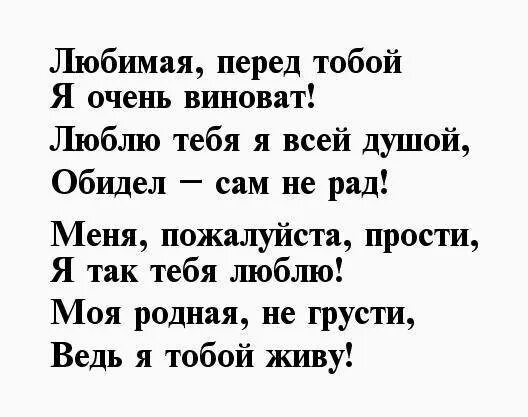 Любимая, перед тобой
Я очень виноват!
Люблю тебя я всей душой,
Обидел – сам не рад!

Меня, пожалуйста, прости,
Я так тебя люблю!
Моя родная, не грусти,
Ведь я тобой живу!